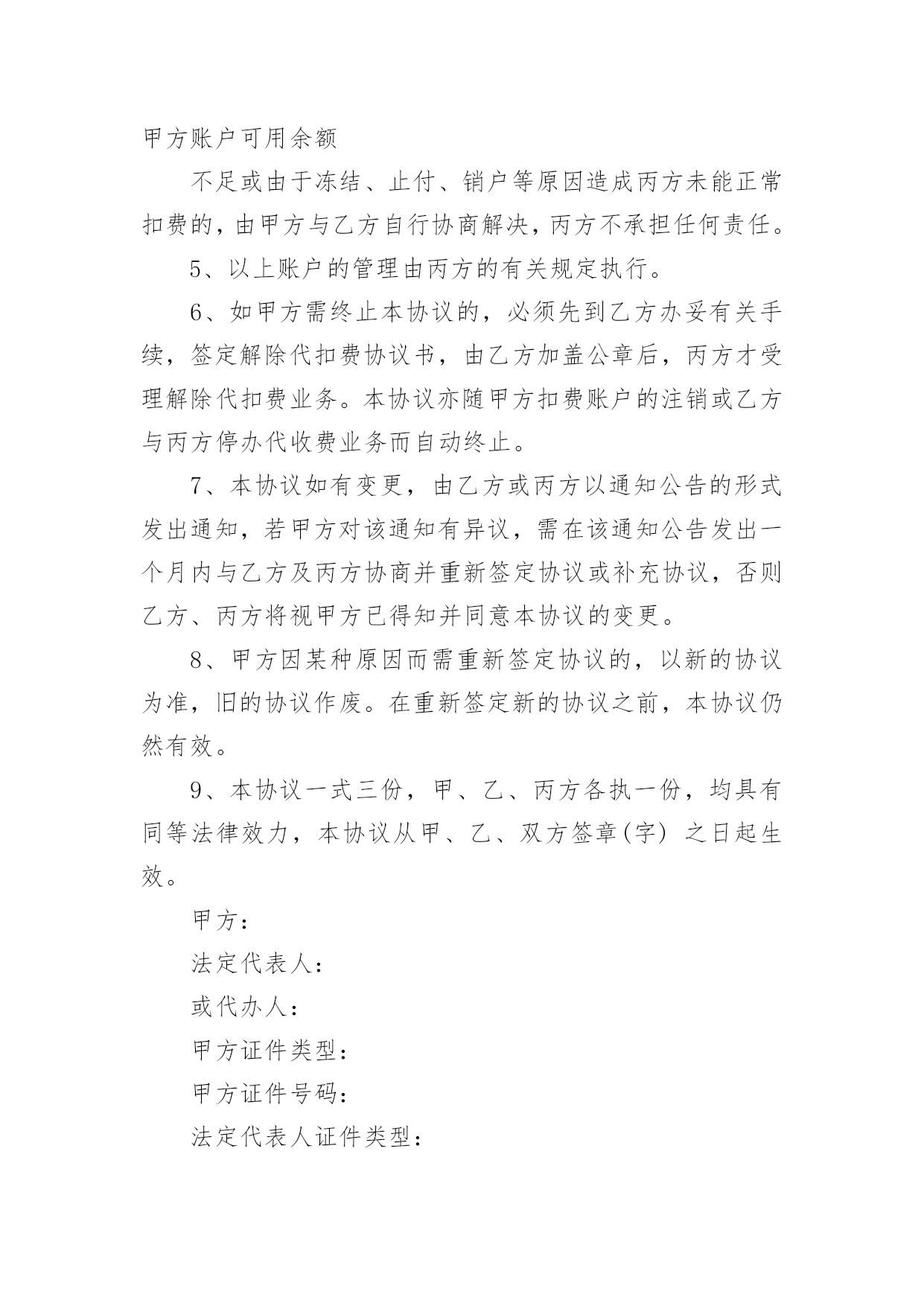 甲方账户可用余额

不足或由于冻结、止付、销户等原因造成丙方未能正常扣费的，由甲方与乙方自行协商解决，丙方不承担任何责任。

5、以上账户的管理由丙方的有关规定执行。

6、如甲方需终止本协议的，必须先到乙方办妥有关手续，签定解除代扣费协议书，由乙方加盖公章后，丙方才受理解除代扣费业务。本协议亦随甲方扣费账户的注销或乙方与丙方停办代收费业务而自动终止。

7、本协议如有变更，由乙方或丙方以通知公告的形式发出通知，若甲方对该通知有异议，需在该通知公告发出一个月内与乙方及丙方协商并重新签定协议或补充协议，否则乙方、丙方将视甲方已得知并同意本协议的变更。

8、甲方因某种原因而需重新签定协议的，以新的协议为准，旧的协议作废。在重新签定新的协议之前，本协议仍然有效。

9、本协议一式三份，甲、乙、丙方各执一份，均具有同等法律效力，本协议从甲、乙、双方签章(字) 之日起生效。

甲方：

法定代表人：

或代办人：

甲方证件类型：

甲方证件号码：

法定代表人证件类型：